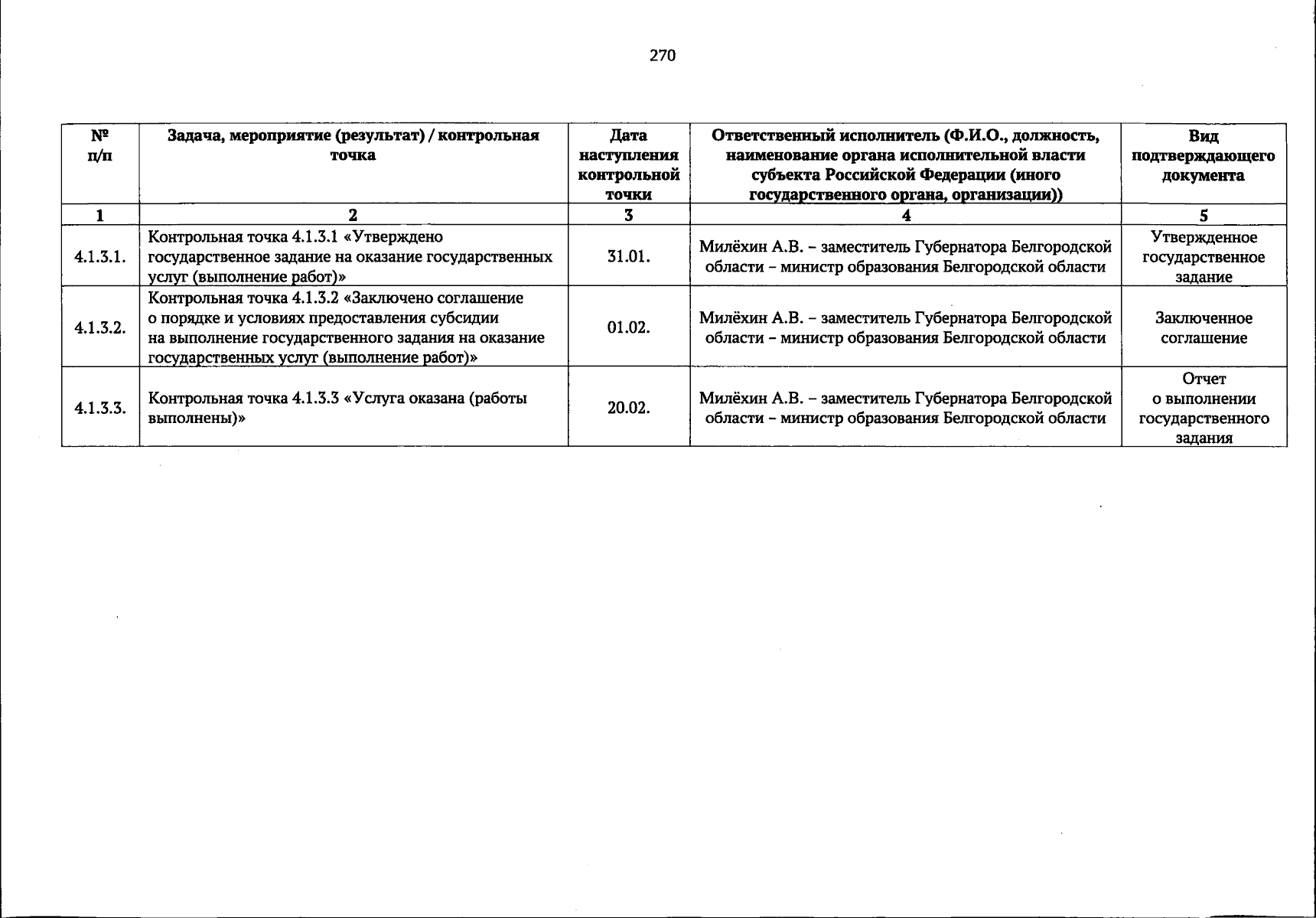 270

| № п/п | Задача, мероприятие (результат) / контрольная точка | Дата наступления контрольной точки | Ответственный исполнитель (Ф.И.О., должность, наименование органа исполнительной власти субъекта Российской Федерации (иного государственного органа, организации)) | Вид подтверждающего документа |
|---|---|---|---|---|
| 1 | 2 | 3 | 4 | 5 |
| 4.1.3.1. | Контрольная точка 4.1.3.1 «Утверждено государственное задание на оказание государственных услуг (выполнение работ)» | 31.01. | Милёхин А.В. – заместитель Губернатора Белгородской области – министр образования Белгородской области | Утвержденное государственное задание |
| 4.1.3.2. | Контрольная точка 4.1.3.2 «Заключено соглашение о порядке и условиях предоставления субсидии на выполнение государственного задания на оказание государственных услуг (выполнение работ)» | 01.02. | Милёхин А.В. – заместитель Губернатора Белгородской области – министр образования Белгородской области | Заключенное соглашение |
| 4.1.3.3. | Контрольная точка 4.1.3.3 «Услуга оказана (работы выполнены)» | 20.02. | Милёхин А.В. – заместитель Губернатора Белгородской области – министр образования Белгородской области | Отчет о выполнении государственного задания |